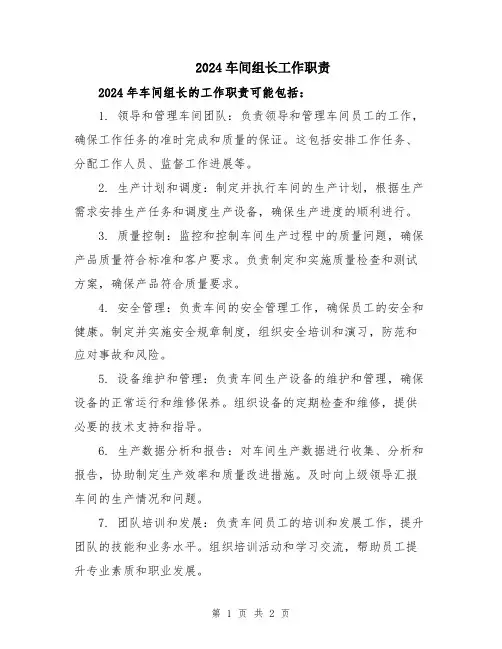 2024 车间组长工作职责

2024 年车间组长的工作职责可能包括：

1. 领导和管理车间团队：负责领导和管理车间员工的工作，确保工作任务的准时完成和质量的保证。这包括安排工作任务、分配工作人员、监督工作进展等。

2. 生产计划和调度：制定并执行车间的生产计划，根据生产需求安排生产任务和调度生产设备，确保生产进度的顺利进行。

3. 质量控制：监控和控制车间生产过程中的质量问题，确保产品质量符合标准和客户要求。负责制定和实施质量检查和测试方案，确保产品符合质量要求。

4. 安全管理：负责车间的安全管理工作，确保员工的安全和健康。制定并实施安全规章制度，组织安全培训和演习，防范和应对事故和风险。

5. 设备维护和管理：负责车间生产设备的维护和管理，确保设备的正常运行和维修保养。组织设备的定期检查和维修，提供必要的技术支持和指导。

6. 生产数据分析和报告：对车间生产数据进行收集、分析和报告，协助制定生产效率和质量改进措施。及时向上级领导汇报车间的生产情况和问题。

7. 团队培训和发展：负责车间员工的培训和发展工作，提升团队的技能和业务水平。组织培训活动和学习交流，帮助员工提升专业素质和职业发展。

第 1 页 共 2 页